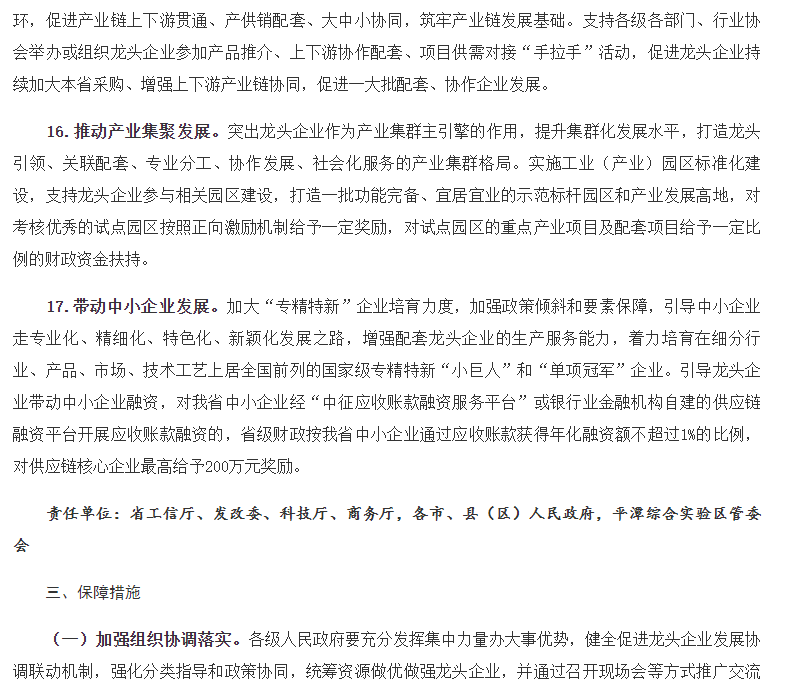 环，促进产业链上下游贯通、产供销配套、大中小协同，筑牢产业链发展基础。支持各级各部门、行业协会举办或组织龙头企业参加产品推介、上下游协作配套、项目供需对接“手拉手”活动，促进龙头企业持续加大本省采购、增强上下游产业链协同，促进一大批配套、协作企业发展。

16. 推动产业集聚发展。突出龙头企业作为产业集群主引擎的作用，提升集群化发展水平，打造龙头引领、关联配套、专业分工、协作发展、社会化服务的产业集群格局。实施工业（产业）园区标准化建设，支持龙头企业参与相关园区建设，打造一批功能完备、宜居宜业的示范标杆园区和产业发展高地，对考核优秀的试点园区按照正向激励机制给予一定奖励，对试点园区的重点产业项目及配套项目给予一定比例的财政资金扶持。

17. 带动中小企业发展。加大“专精特新”企业培育力度，加强政策倾斜和要素保障，引导中小企业走专业化、精细化、特色化、新颖化发展之路，增强配套龙头企业的生产服务能力，着力培育在细分行业、产品、市场、技术工艺上居全国前列的国家级专精特新“小巨人”和“单项冠军”企业。引导龙头企业带动中小企业融资，对我省中小企业经“中征应收账款融资服务平台”或银行业金融机构自建的供应链融资平台开展应收账款融资的，省级财政按我省中小企业通过应收账款获得年化融资额不超过1%的比例，对供应链核心企业最高给予200万元奖励。

责任单位：省工信厅、发改委、科技厅、商务厅，各市、县（区）人民政府，平潭综合实验区管委会

三、保障措施

（一）加强组织协调落实。各级人民政府要充分发挥集中力量办大事优势，健全促进龙头企业发展协调联动机制，强化分类指导和政策协同，统筹资源做优做强龙头企业，并通过召开现场会等方式推广交流